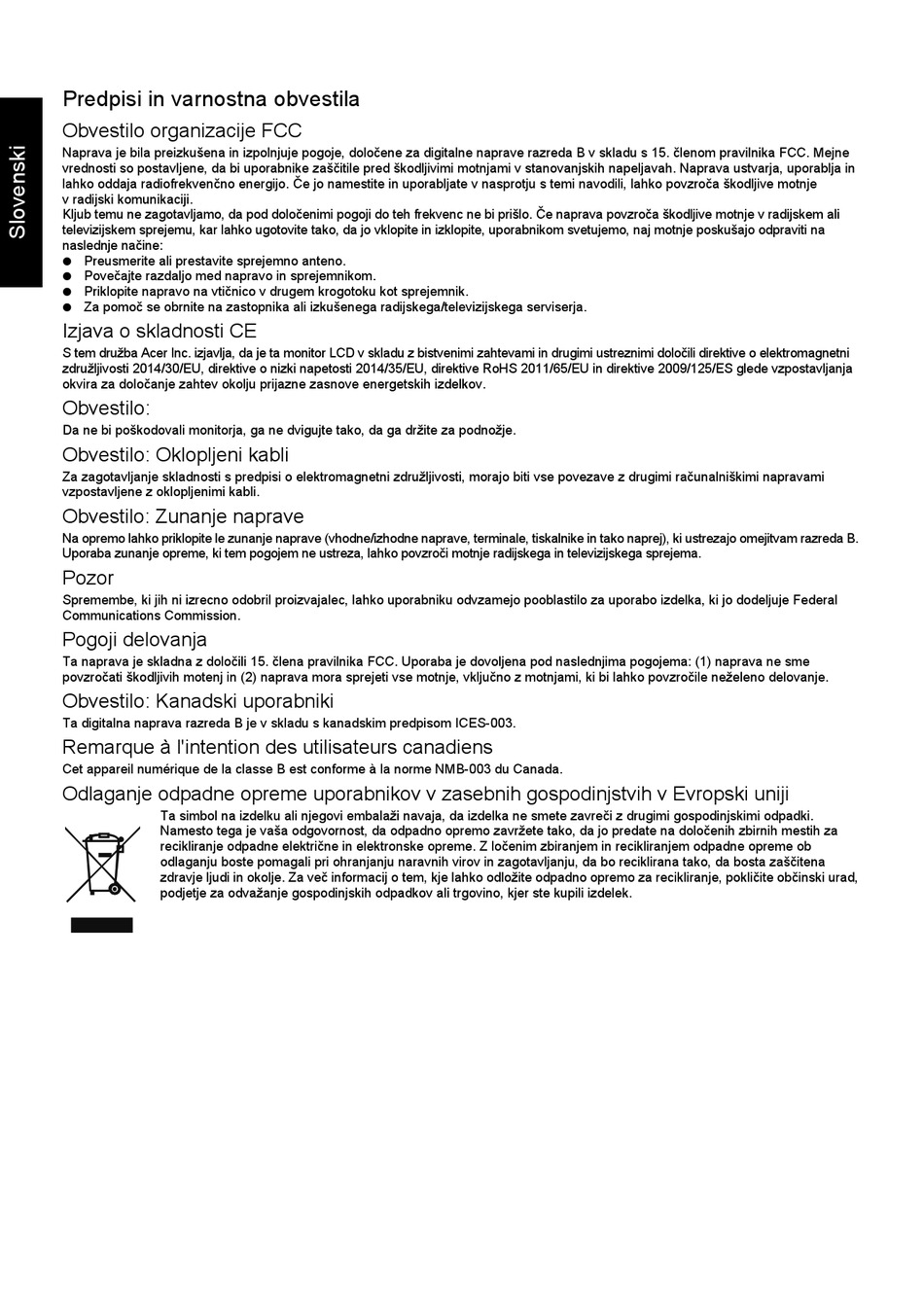 Slovenski

Predpisi in varnostna obvestila

Obvestilo organizacije FCC

Naprava je bila preizkušena in izpolnjuje pogoje, določene za digitalne naprave razreda B v skladu s 15. členom pravilnika FCC. Mejne vrednosti so postavljene, da bi uporabnike zaščitile pred škodljivimi motnjami v stanovanjskih napeljavah. Naprava ustvarja, uporablja in lahko oddaja radiofrekvenčno energijo. Če jo namestite in uporabljate v nasprotju s temi navodili, lahko povzroča škodljive motnje v radijski komunikaciji.
Kljub temu ne zagotavljamo, da pod določenimi pogoji do teh frekvenc ne bi prišlo. Če naprava povzroča škodljive motnje v radijskem ali televizijskem sprejemu, kar lahko ugotovite tako, da jo vklopite in izklopite, uporabnikom svetujemo, naj motnje poskušajo odpraviti na naslednje načine:
● Preusmerite ali prestavite sprejemno anteno.
● Povečajte razdaljo med napravo in sprejemnikom.
● Priklopite napravo na vtičnico v drugem krogotoku kot sprejemnik.
● Za pomoč se obrnite na zastopnika ali izkušenega radijskega/televizijskega serviserja.

Izjava o skladnosti CE

S tem družba Acer Inc. izjavlja, da je ta monitor LCD v skladu z bistvenimi zahtevami in drugimi ustreznimi določili direktive o elektromagnetni združljivosti 2014/30/EU, direktive o nizki napetosti 2014/35/EU, direktive RoHS 2011/65/EU in direktive 2009/125/ES glede vzpostavljanja okvira za določanje zahtev okolju prijazne zasnove energetskih izdelkov.

Obvestilo:

Da ne bi poškodovali monitorja, ga ne dvigujte tako, da ga držite za podnožje.

Obvestilo: Oklopljeni kabli

Za zagotavljanje skladnosti s predpisi o elektromagnetni združljivosti, morajo biti vse povezave z drugimi računalniškimi napravami vzpostavljene z oklopljenimi kabli.

Obvestilo: Zunanje naprave

Na opremo lahko priklopite le zunanje naprave (vhodne/izhodne naprave, terminale, tiskalnike in tako naprej), ki ustrezajo omejitvam razreda B. Uporaba zunanje opreme, ki tem pogojem ne ustreza, lahko povzroči motnje radijskega in televizijskega sprejema.

Pozor

Spremembe, ki jih ni izrecno odobril proizvajalec, lahko uporabniku odvzamejo pooblastilo za uporabo izdelka, ki jo dodeljuje Federal Communications Commission.

Pogoji delovanja

Ta naprava je skladna z določili 15. člena pravilnika FCC. Uporaba je dovoljena pod naslednjima pogojema: (1) naprava ne sme povzročati škodljivih motenj in (2) naprava mora sprejeti vse motnje, vključno z motnjami, ki bi lahko povzročile neželeno delovanje.

Obvestilo: Kanadski uporabniki

Ta digitalna naprava razreda B je v skladu s kanadskim predpisom ICES-003.

Remarque à l'intention des utilisateurs canadiens

Cet appareil numérique de la classe B est conforme à la norme NMB-003 du Canada.

Odlaganje odpadne opreme uporabnikov v zasebnih gospodinjstvih v Evropski uniji

Ta simbol na izdelku ali njegovi embalaži navaja, da izdelka ne smete zavreči z drugimi gospodinjskimi odpadki. Namesto tega je vaša odgovornost, da odpadno opremo zavržete tako, da jo predate na določenih zbirnih mestih za recikliranje odpadne električne in elektronske opreme. Z ločenim zbiranjem in recikliranjem odpadne opreme ob odlaganju boste pomagali pri ohranjanju naravnih virov in zagotavljanju, da bo reciklirana tako, da bosta zaščitena zdravje ljudi in okolje. Za več informacij o tem, kje lahko odložite odpadno opremo za recikliranje, pokličite občinski urad, podjetje za odvažanje gospodinjskih odpadkov ali trgovino, kjer ste kupili izdelek.